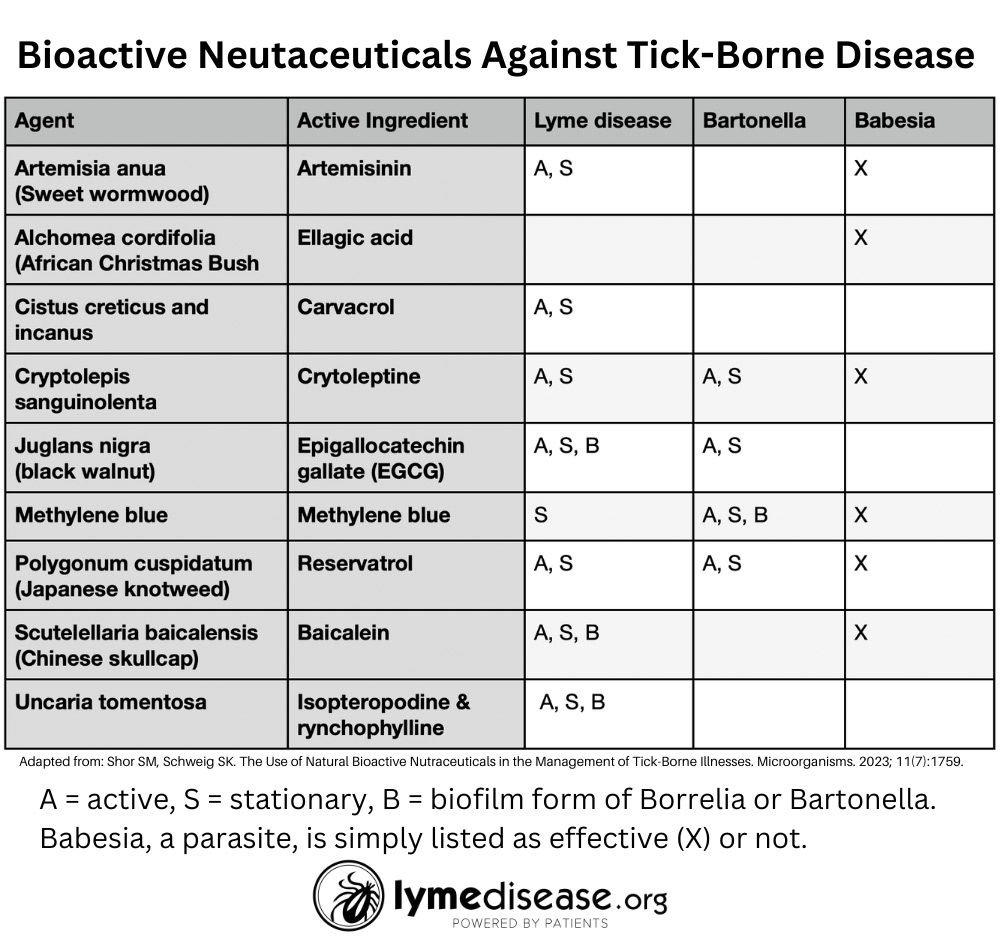 Bioactive Neutaceuticals Against Tick-Borne Disease

| Agent | Active Ingredient | Lyme disease | Bartonella | Babesia |
|---|---|---|---|---|
| Artemisia anua (Sweet wormwood) | Artemisinin | A, S | | X |
| Alchomea cordifolia (African Christmas Bush | Ellagic acid | | | X |
| Cistus creticus and incanus | Carvacrol | A, S | | |
| Cryptolepis sanguinolenta | Crytoleptine | A, S | A, S | X |
| Juglans nigra (black walnut) | Epigallocatechin gallate (EGCG) | A, S, B | A, S | |
| Methylene blue | Methylene blue | S | A, S, B | X |
| Polygonum cuspidatum (Japanese knotweed) | Reservatrol | A, S | A, S | X |
| Scutelellaria baicalensis (Chinese skullcap) | Baicalein | A, S, B | | X |
| Uncaria tomentosa | Isopteropodine & rynchophylline | A, S, B | | |

Adapted from: Shor SM, Schweig SK. The Use of Natural Bioactive Nutraceuticals in the Management of Tick-Borne Illnesses. Microorganisms. 2023; 11(7):1759.

A = active, S = stationary, B = biofilm form of Borrelia or Bartonella. Babesia, a parasite, is simply listed as effective (X) or not.

lymedisease.org
POWERED BY PATIENTS